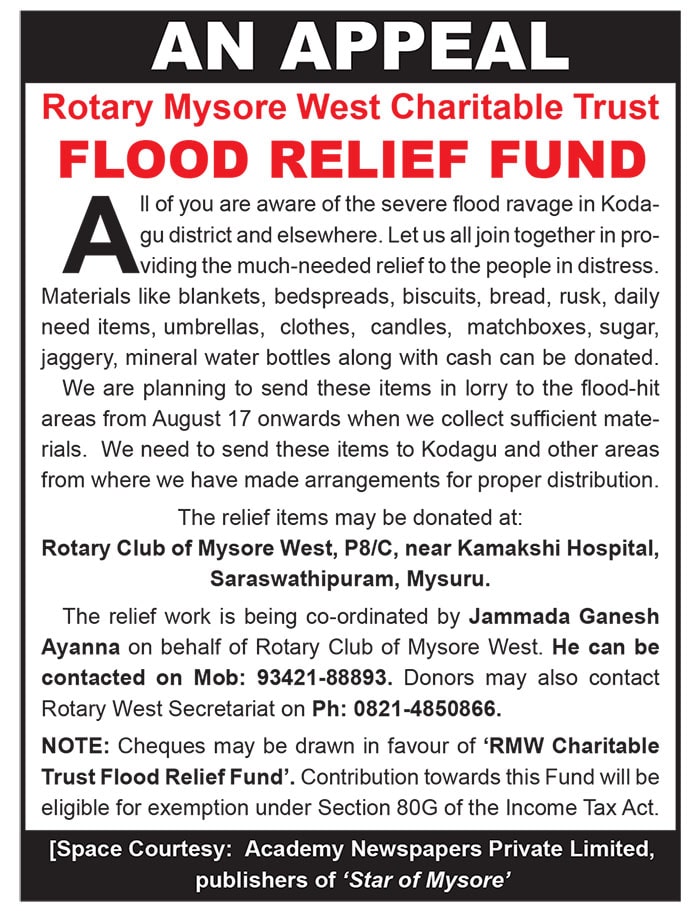 AN APPEAL

Rotary Mysore West Charitable Trust

FLOOD RELIEF FUND

All of you are aware of the severe flood ravage in Kodagu district and elsewhere. Let us all join together in providing the much-needed relief to the people in distress. Materials like blankets, bedspreads, biscuits, bread, rusk, daily need items, umbrellas, clothes, candles, matchboxes, sugar, jaggery, mineral water bottles along with cash can be donated.

We are planning to send these items in lorry to the flood-hit areas from August 17 onwards when we collect sufficient materials. We need to send these items to Kodagu and other areas from where we have made arrangements for proper distribution.

The relief items may be donated at:
Rotary Club of Mysore West, P8/C, near Kamakshi Hospital, Saraswathipuram, Mysuru.

The relief work is being co-ordinated by Jammada Ganesh Ayanna on behalf of Rotary Club of Mysore West. He can be contacted on Mob: 93421-88893. Donors may also contact Rotary West Secretariat on Ph: 0821-4850866.

NOTE: Cheques may be drawn in favour of 'RMW Charitable Trust Flood Relief Fund'. Contribution towards this Fund will be eligible for exemption under Section 80G of the Income Tax Act.

[Space Courtesy: Academy Newspapers Private Limited, publishers of 'Star of Mysore'